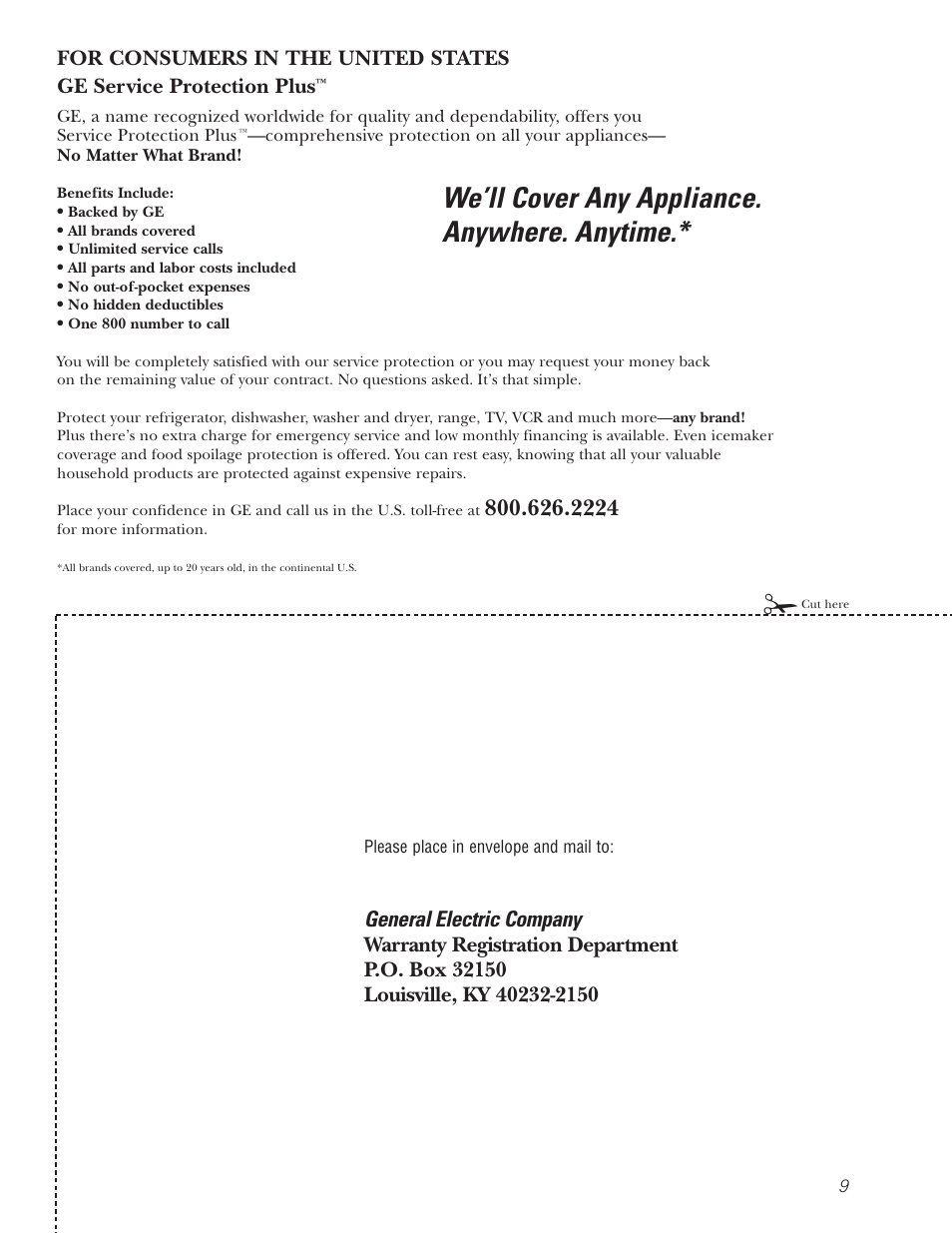 FOR CONSUMERS IN THE UNITED STATES

GE Service Protection Plus™

GE, a name recognized worldwide for quality and dependability, offers you Service Protection Plus™—comprehensive protection on all your appliances—
No Matter What Brand!

Benefits Include:
• Backed by GE
• All brands covered
• Unlimited service calls
• All parts and labor costs included
• No out-of-pocket expenses
• No hidden deductibles
• One 800 number to call

We'll Cover Any Appliance. Anywhere. Anytime.*

You will be completely satisfied with our service protection or you may request your money back on the remaining value of your contract. No questions asked. It's that simple.

Protect your refrigerator, dishwasher, washer and dryer, range, TV, VCR and much more—any brand! Plus there's no extra charge for emergency service and low monthly financing is available. Even icemaker coverage and food spoilage protection is offered. You can rest easy, knowing that all your valuable household products are protected against expensive repairs.

Place your confidence in GE and call us in the U.S. toll-free at 800.626.2224 for more information.

*All brands covered, up to 20 years old, in the continental U.S.

Cut here

Please place in envelope and mail to:

General Electric Company
Warranty Registration Department
P.O. Box 32150
Louisville, KY 40232-2150

9